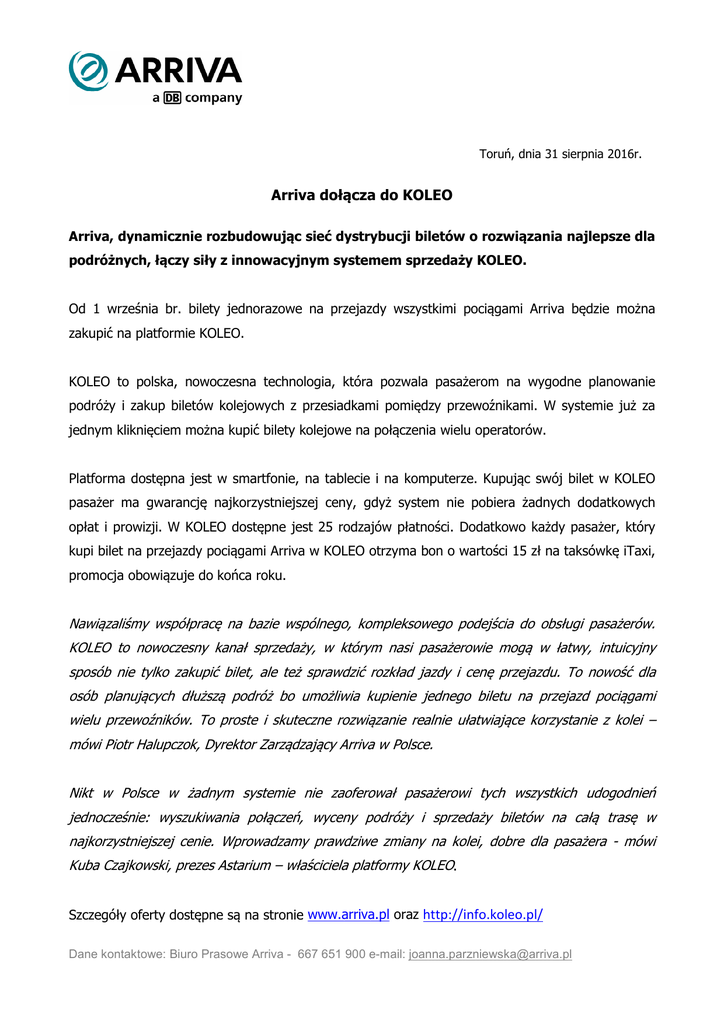 ARRIVA
a DB company

Toruń, dnia 31 sierpnia 2016r.

Arriva dołącza do KOLEO

Arriva, dynamicznie rozbudowując sieć dystrybucji biletów o rozwiązania najlepsze dla podróżnych, łączy siły z innowacyjnym systemem sprzedaży KOLEO.

Od 1 września br. bilety jednorazowe na przejazdy wszystkimi pociągami Arriva będzie można zakupić na platformie KOLEO.

KOLEO to polska, nowoczesna technologia, która pozwala pasażerom na wygodne planowanie podróży i zakup biletów kolejowych z przesiadkami pomiędzy przewoźnikami. W systemie już za jednym kliknięciem można kupić bilety kolejowe na połączenia wielu operatorów.

Platforma dostępna jest w smartfonie, na tablecie i na komputerze. Kupując swój bilet w KOLEO pasażer ma gwarancję najkorzystniejszej ceny, gdyż system nie pobiera żadnych dodatkowych opłat i prowizji. W KOLEO dostępne jest 25 rodzajów płatności. Dodatkowo każdy pasażer, który kupi bilet na przejazdy pociągami Arriva w KOLEO otrzyma bon o wartości 15 zł na taksówkę iTaxi, promocja obowiązuje do końca roku.

Nawiązaliśmy współpracę na bazie wspólnego, kompleksowego podejścia do obsługi pasażerów. KOLEO to nowoczesny kanał sprzedaży, w którym nasi pasażerowie mogą w łatwy, intuicyjny sposób nie tylko zakupić bilet, ale też sprawdzić rozkład jazdy i cenę przejazdu. To nowość dla osób planujących dłuższą podróż bo umożliwia kupienie jednego biletu na przejazd pociągami wielu przewoźników. To proste i skuteczne rozwiązanie realnie ułatwiające korzystanie z kolei – mówi Piotr Halupczok, Dyrektor Zarządzający Arriva w Polsce.

Nikt w Polsce w żadnym systemie nie zaoferował pasażerowi tych wszystkich udogodnień jednocześnie: wyszukiwania połączeń, wyceny podróży i sprzedaży biletów na całą trasę w najkorzystniejszej cenie. Wprowadzamy prawdziwe zmiany na kolei, dobre dla pasażera - mówi Kuba Czajkowski, prezes Astarium – właściciela platformy KOLEO.

Szczegóły oferty dostępne są na stronie www.arriva.pl oraz http://info.koleo.pl/

Dane kontaktowe: Biuro Prasowe Arriva - 667 651 900 e-mail: joanna.parzniewska@arriva.pl